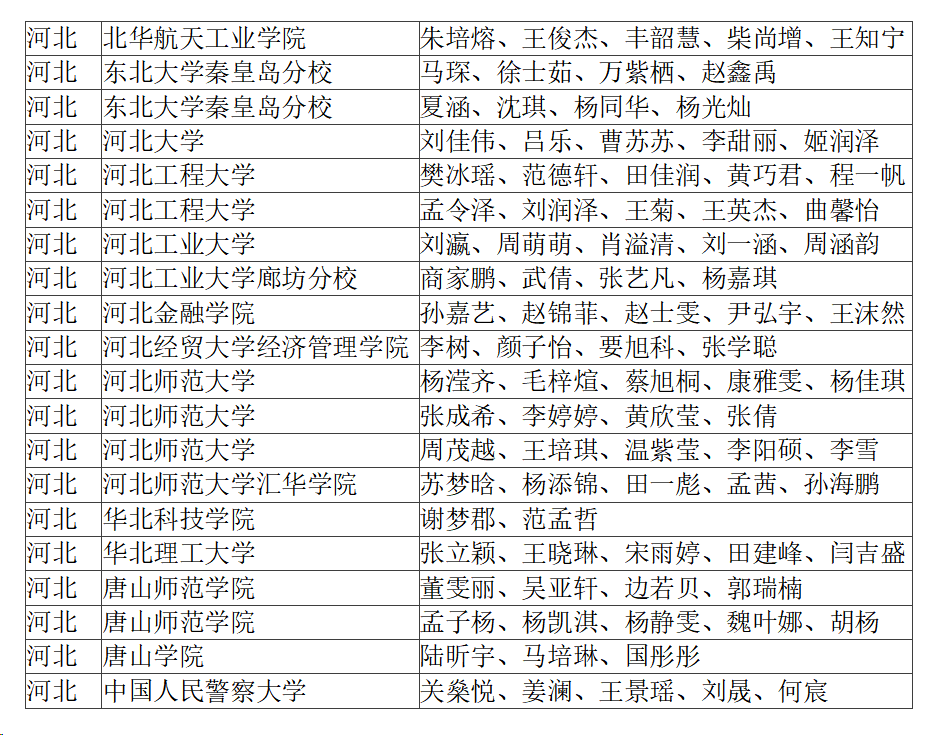 | 河北 | 北华航天工业学院 | 朱培熔、王俊杰、丰韶慧、柴尚增、王知宁 |
|---|---|---|
| 河北 | 东北大学秦皇岛分校 | 马琛、徐士茹、万紫栖、赵鑫禹 |
| 河北 | 东北大学秦皇岛分校 | 夏涵、沈琪、杨同华、杨光灿 |
| 河北 | 河北大学 | 刘佳伟、吕乐、曹苏苏、李甜丽、姬润泽 |
| 河北 | 河北工程大学 | 樊冰瑶、范德轩、田佳润、黄巧君、程一帆 |
| 河北 | 河北工程大学 | 孟令泽、刘润泽、王菊、王英杰、曲馨怡 |
| 河北 | 河北工业大学 | 刘瀛、周萌萌、肖溢清、刘一涵、周涵韵 |
| 河北 | 河北工业大学廊坊分校 | 商家鹏、武倩、张艺凡、杨嘉琪 |
| 河北 | 河北金融学院 | 孙嘉艺、赵锦菲、赵士雯、尹弘宇、王沫然 |
| 河北 | 河北经贸大学经济管理学院 | 李树、颜子怡、要旭科、张学聪 |
| 河北 | 河北师范大学 | 杨滢齐、毛梓煊、蔡旭桐、康雅雯、杨佳琪 |
| 河北 | 河北师范大学 | 张成希、李婷婷、黄欣莹、张倩 |
| 河北 | 河北师范大学 | 周茂越、王培琪、温紫莹、李阳硕、李雪 |
| 河北 | 河北师范大学汇华学院 | 苏梦晗、杨添锦、田一彪、孟茜、孙海鹏 |
| 河北 | 华北科技学院 | 谢梦郡、范孟哲 |
| 河北 | 华北理工大学 | 张立颖、王晓琳、宋雨婷、田建峰、闫吉盛 |
| 河北 | 唐山师范学院 | 董雯丽、吴亚轩、边若贝、郭瑞楠 |
| 河北 | 唐山师范学院 | 孟子杨、杨凯淇、杨静雯、魏叶娜、胡杨 |
| 河北 | 唐山学院 | 陆昕宇、马培琳、国彤彤 |
| 河北 | 中国人民警察大学 | 关燊悦、姜澜、王景瑶、刘晟、何宸 |